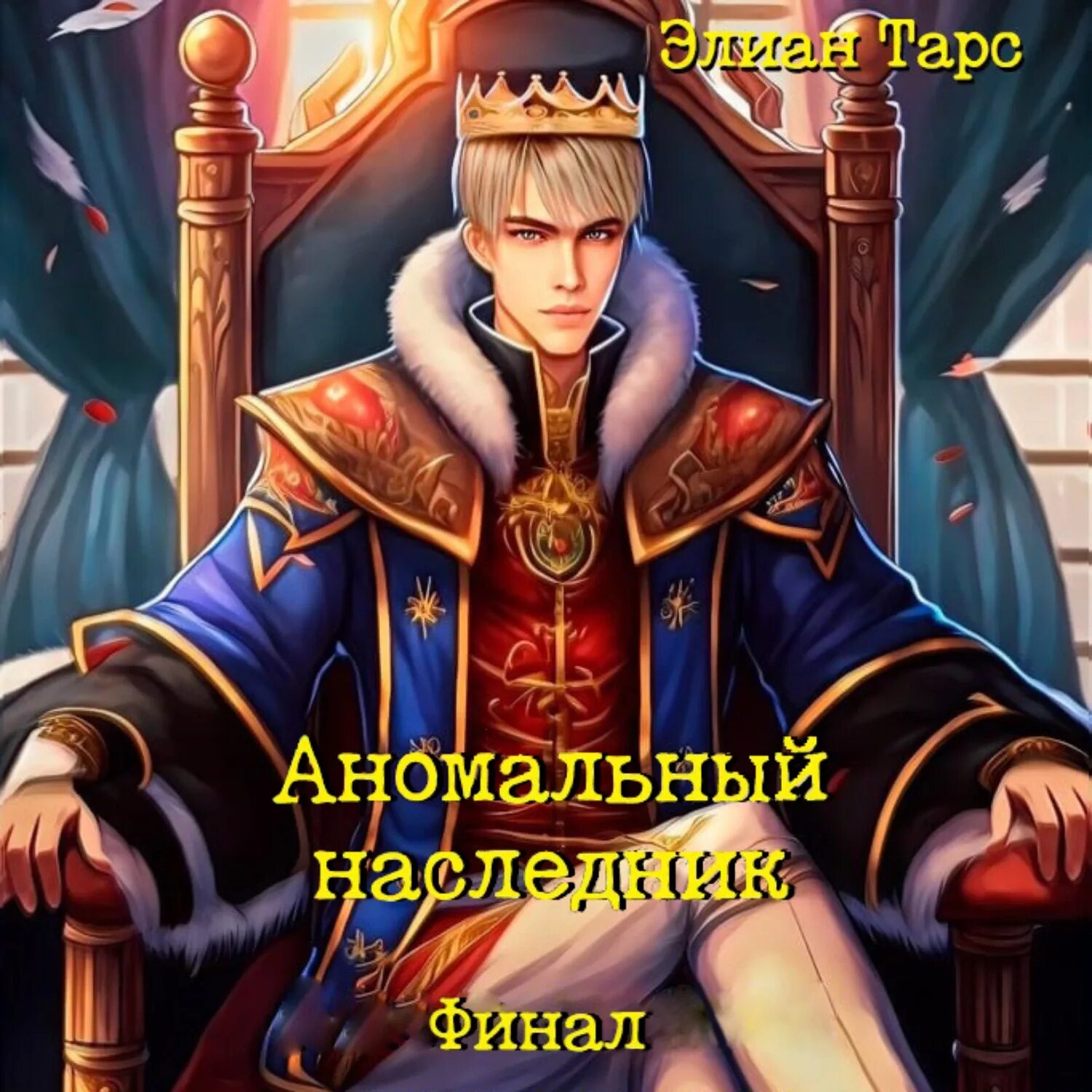 Элиан Тарс

Аномальный наследник

Финал